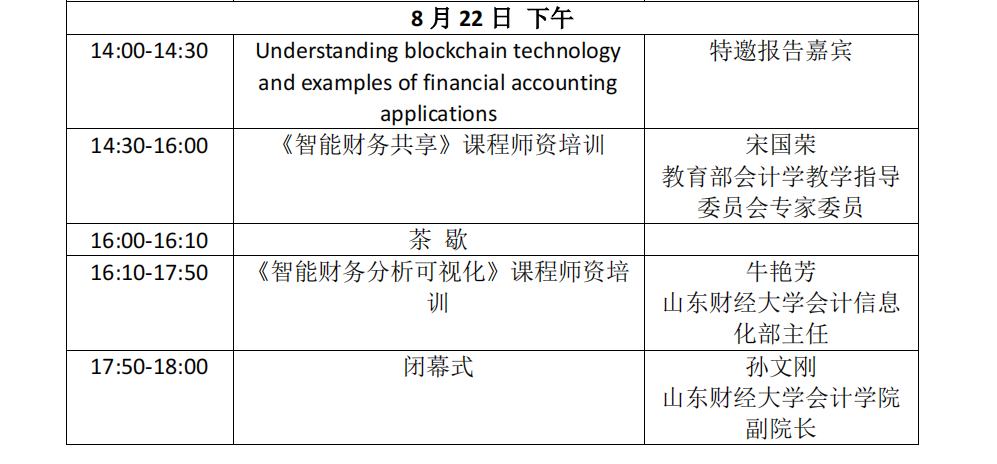 | 8月22日 下午 | | |
|---|---|---|
| 14:00-14:30 | Understanding blockchain technology and examples of financial accounting applications | 特邀报告嘉宾 |
| 14:30-16:00 | 《智能财务共享》课程师资培训 | 宋国荣 教育部会计学教学指导委员会专家委员 |
| 16:00-16:10 | 茶 歇 | |
| 16:10-17:50 | 《智能财务分析可视化》课程师资培训 | 牛艳芳 山东财经大学会计信息化部主任 |
| 17:50-18:00 | 闭幕式 | 孙文刚 山东财经大学会计学院副院长 |